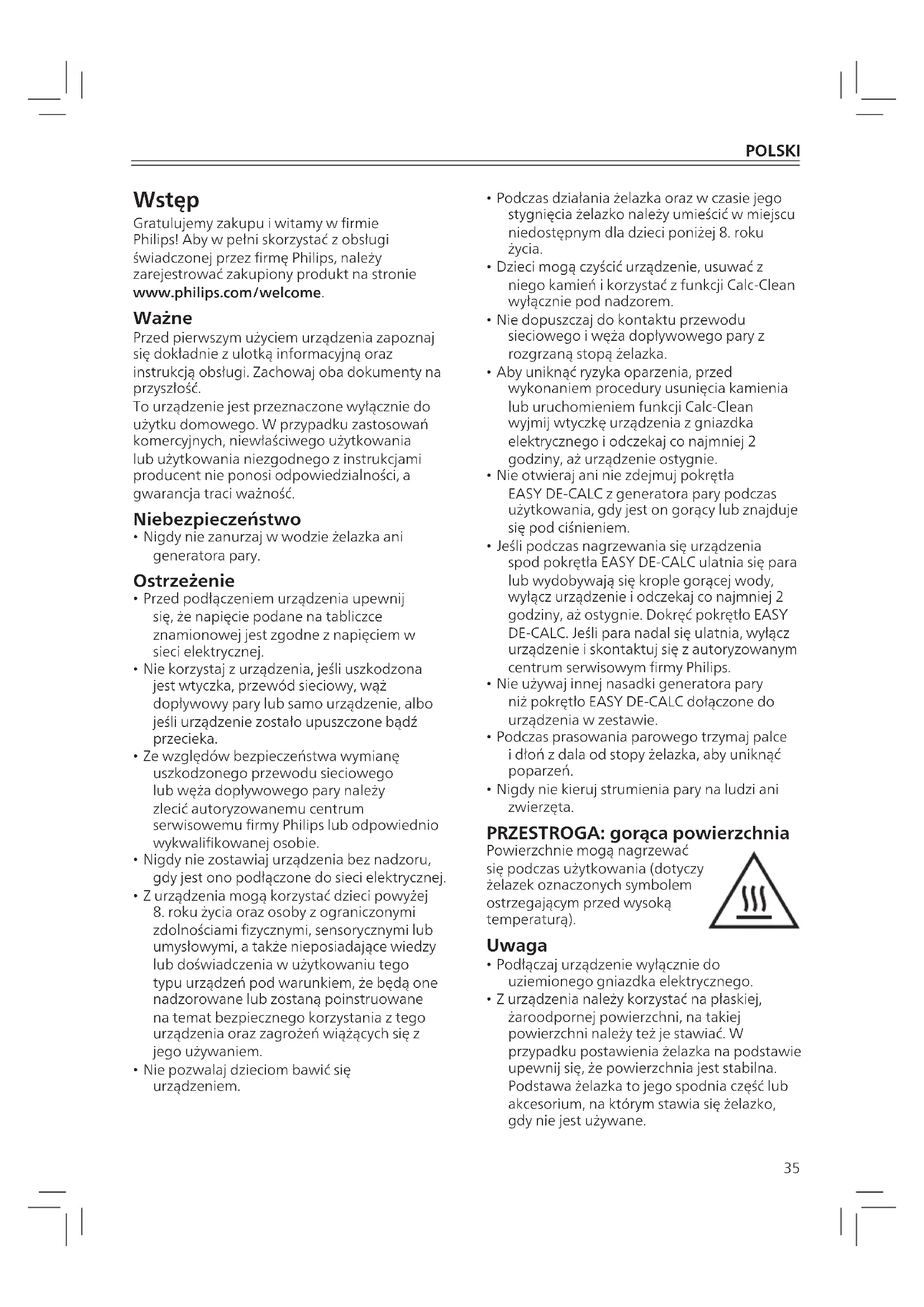 POLSKI

Wstęp
Gratulujemy zakupu i witamy w firmie Philips! Aby w pełni skorzystać z obsługi świadczonej przez firmę Philips, należy zarejestrować zakupiony produkt na stronie www.philips.com/welcome.

Ważne
Przed pierwszym użyciem urządzenia zapoznaj się dokładnie z ulotką informacyjną oraz instrukcją obsługi. Zachowaj oba dokumenty na przyszłość.
To urządzenie jest przeznaczone wyłącznie do użytku domowego. W przypadku zastosowań komercyjnych, niewłaściwego użytkowania lub użytkowania niezgodnego z instrukcjami producent nie ponosi odpowiedzialności, a gwarancja traci ważność.

Niebezpieczeństwo
• Nigdy nie zanurzaj w wodzie żelazka ani generatora pary.

Ostrzeżenie
• Przed podłączeniem urządzenia upewnij się, że napięcie podane na tabliczce znamionowej jest zgodne z napięciem w sieci elektrycznej.
• Nie korzystaj z urządzenia, jeśli uszkodzona jest wtyczka, przewód sieciowy, wąż dopływowy pary lub samo urządzenie, albo jeśli urządzenie zostało upuszczone bądź przecieka.
• Ze względów bezpieczeństwa wymianę uszkodzonego przewodu sieciowego lub węża dopływowego pary należy zlecić autoryzowanemu centrum serwisowemu firmy Philips lub odpowiednio wykwalifikowanej osobie.
• Nigdy nie zostawiaj urządzenia bez nadzoru, gdy jest ono podłączone do sieci elektrycznej.
• Z urządzenia mogą korzystać dzieci powyżej 8. roku życia oraz osoby z ograniczonymi zdolnościami fizycznymi, sensorycznymi lub umysłowymi, a także nieposiadające wiedzy lub doświadczenia w użytkowaniu tego typu urządzeń pod warunkiem, że będą one nadzorowane lub zostaną poinstruowane na temat bezpiecznego korzystania z tego urządzenia oraz zagrożeń wiążących się z jego używaniem.
• Nie pozwalaj dzieciom bawić się urządzeniem.
• Podczas działania żelazka oraz w czasie jego stygnięcia żelazko należy umieścić w miejscu niedostępnym dla dzieci poniżej 8. roku życia.
• Dzieci mogą czyścić urządzenie, usuwać z niego kamień i korzystać z funkcji Calc-Clean wyłącznie pod nadzorem.
• Nie dopuszczaj do kontaktu przewodu sieciowego i węża dopływowego pary z rozgrzaną stopą żelazka.
• Aby uniknąć ryzyka oparzenia, przed wykonaniem procedury usunięcia kamienia lub uruchomieniem funkcji Calc-Clean wyjmij wtyczkę urządzenia z gniazdka elektrycznego i odczekaj co najmniej 2 godziny, aż urządzenie ostygnie.
• Nie otwieraj ani nie zdejmuj pokrętła EASY DE-CALC z generatora pary podczas użytkowania, gdy jest on gorący lub znajduje się pod ciśnieniem.
• Jeśli podczas nagrzewania się urządzenia spod pokrętła EASY DE-CALC ulatnia się para lub wydobywają się krople gorącej wody, wyłącz urządzenie i odczekaj co najmniej 2 godziny, aż ostygnie. Dokręć pokrętło EASY DE-CALC. Jeśli para nadal się ulatnia, wyłącz urządzenie i skontaktuj się z autoryzowanym centrum serwisowym firmy Philips.
• Nie używaj innej nasadki generatora pary niż pokrętło EASY DE-CALC dołączone do urządzenia w zestawie.
• Podczas prasowania parowego trzymaj palce i dłoń z dala od stopy żelazka, aby uniknąć poparzeń.
• Nigdy nie kieruj strumienia pary na ludzi ani zwierzęta.

PRZESTROGA: gorąca powierzchnia
Powierzchnie mogą nagrzewać się podczas użytkowania (dotyczy żelazek oznaczonych symbolem ostrzegającym przed wysoką temperaturą).

Uwaga
• Podłączaj urządzenie wyłącznie do uziemionego gniazdka elektrycznego.
• Z urządzenia należy korzystać na płaskiej, żaroodpornej powierzchni, na takiej powierzchni należy też je stawiać. W przypadku postawienia żelazka na podstawie upewnij się, że powierzchnia jest stabilna. Podstawa żelazka to jego spodnia część lub akcesorium, na którym stawia się żelazko, gdy nie jest używane.

35